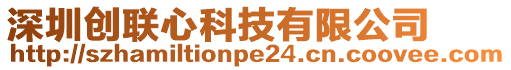 深圳创联心科技有限公司
http://szhamiltionpe24.cn.coovee.com